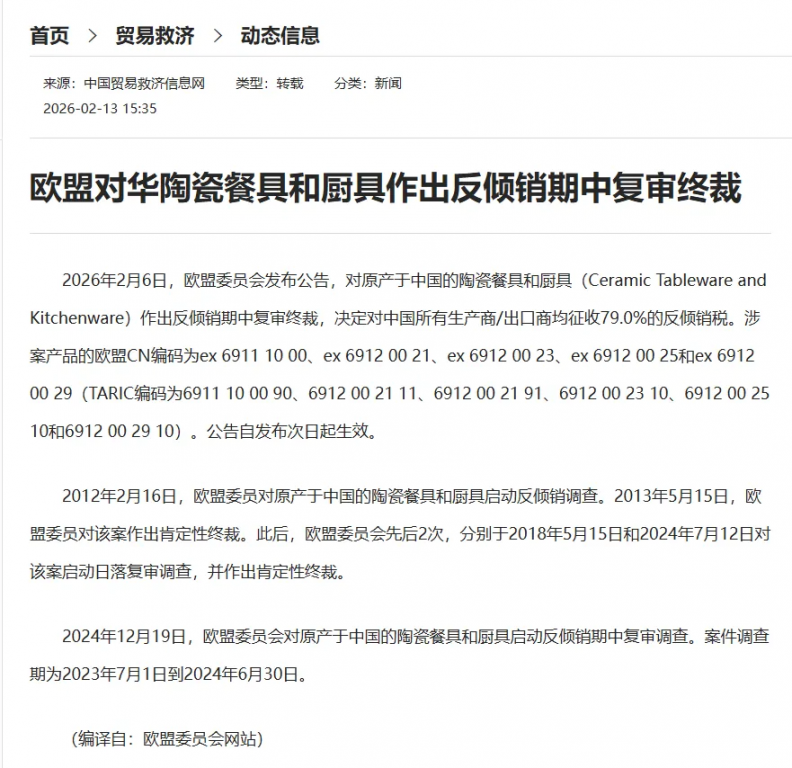 首页 > 贸易救济 > 动态信息

来源：中国贸易救济信息网　类型：转载　分类：新闻
2026-02-13 15:35

欧盟对华陶瓷餐具和厨具作出反倾销期中复审终裁

2026年2月6日，欧盟委员会发布公告，对原产于中国的陶瓷餐具和厨具（Ceramic Tableware and Kitchenware）作出反倾销期中复审终裁，决定对中国所有生产商/出口商均征收79.0%的反倾销税。涉案产品的欧盟CN编码为ex 6911 10 00、ex 6912 00 21、ex 6912 00 23、ex 6912 00 25和ex 6912 00 29（TARIC编码为6911 10 00 90、6912 00 21 11、6912 00 21 91、6912 00 23 10、6912 00 25 10和6912 00 29 10）。公告自发布次日起生效。

2012年2月16日，欧盟委员对原产于中国的陶瓷餐具和厨具启动反倾销调查。2013年5月15日，欧盟委员对该案作出肯定性终裁。此后，欧盟委员会先后2次，分别于2018年5月15日和2024年7月12日对该案启动日落复审调查，并作出肯定性终裁。

2024年12月19日，欧盟委员会对原产于中国的陶瓷餐具和厨具启动反倾销期中复审调查。案件调查期为2023年7月1日到2024年6月30日。

（编译自：欧盟委员会网站）